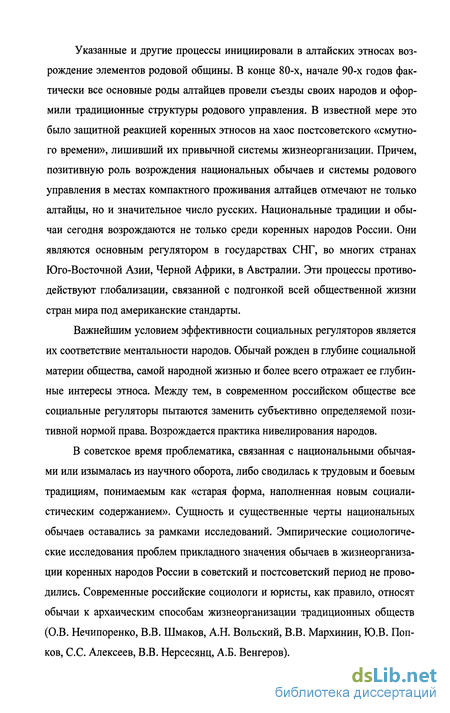 Указанные и другие процессы инициировали в алтайских этносах возрождение элементов родовой общины. В конце 80-х, начале 90-х годов фактически все основные роды алтайцев провели съезды своих народов и оформили традиционные структуры родового управления. В известной мере это было защитной реакцией коренных этносов на хаос постсоветского «смутного времени», лишивший их привычной системы жизнеорганизации. Причем, позитивную роль возрождения национальных обычаев и системы родового управления в местах компактного проживания алтайцев отмечают не только алтайцы, но и значительное число русских. Национальные традиции и обычаи сегодня возрождаются не только среди коренных народов России. Они являются основным регулятором в государствах СНГ, во многих странах Юго-Восточной Азии, Черной Африки, в Австралии. Эти процессы противодействуют глобализации, связанной с подгонкой всей общественной жизни стран мира под американские стандарты.

Важнейшим условием эффективности социальных регуляторов является их соответствие ментальности народов. Обычай рожден в глубине социальной материи общества, самой народной жизнью и более всего отражает ее глубинные интересы этноса. Между тем, в современном российском обществе все социальные регуляторы пытаются заменить субъективно определяемой позитивной нормой права. Возрождается практика нивелирования народов.

В советское время проблематика, связанная с национальными обычаями или изымалась из научного оборота, либо сводилась к трудовым и боевым традициям, понимаемым как «старая форма, наполненная новым социалистическим содержанием». Сущность и существенные черты национальных обычаев оставались за рамками исследований. Эмпирические социологические исследования проблем прикладного значения обычаев в жизнеорганизации коренных народов России в советский и постсоветский период не проводились. Современные российские социологи и юристы, как правило, относят обычаи к архаическим способам жизнеорганизации традиционных обществ (О.В. Нечипоренко, В.В. Шмаков, А.Н. Вольский, В.В. Мархинин, Ю.В. Попков, С.С. Алексеев, В.В. Нерсесянц, А.Б. Венгеров).

dsLib.net
библиотека диссертаций